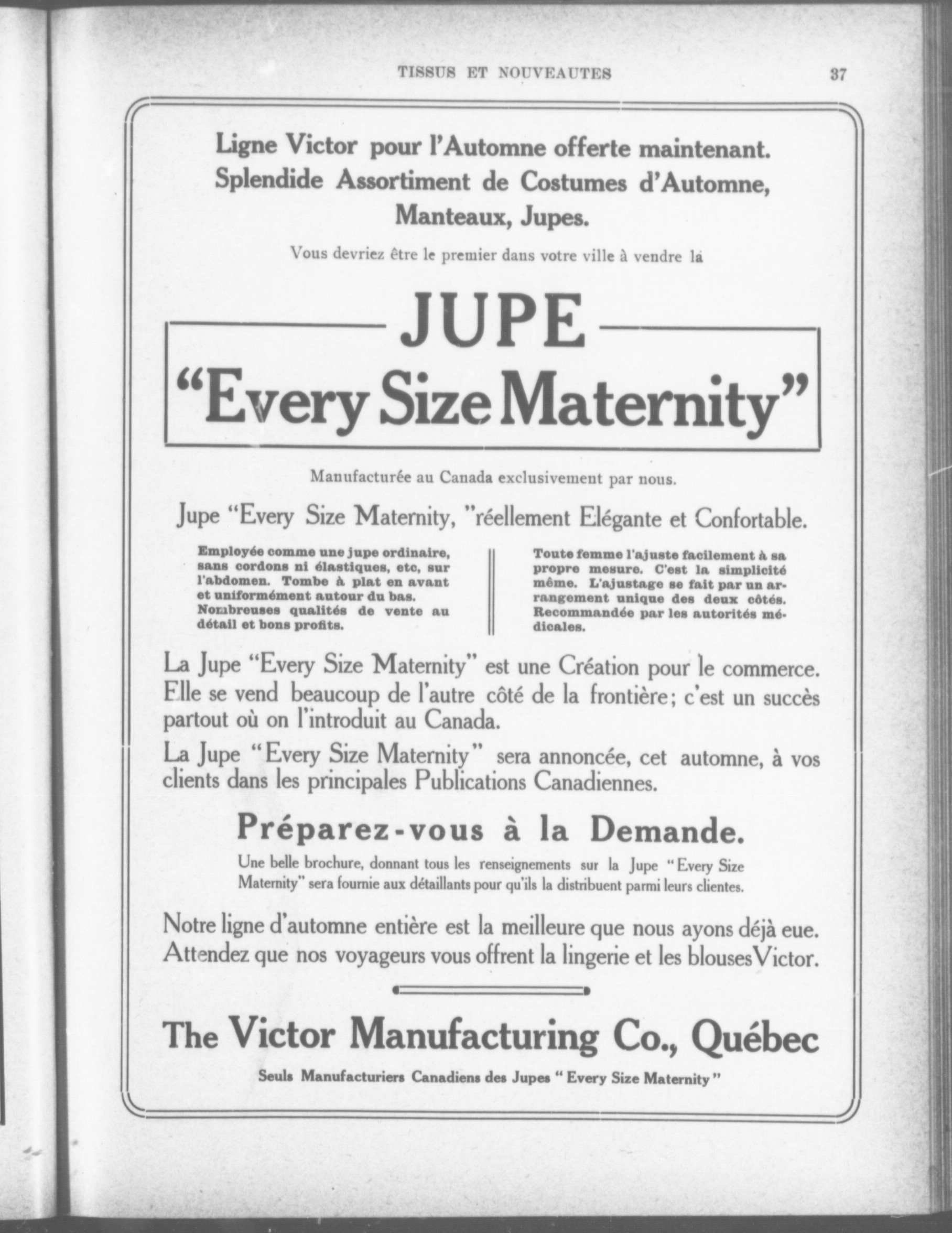 TISSUS ET NOUVEAUTES 37

Ligne Victor pour l'Automne offerte maintenant. Splendide Assortiment de Costumes d'Automne, Manteaux, Jupes.

Vous devriez être le premier dans votre ville à vendre la

JUPE

"Every Size Maternity"

Manufacturée au Canada exclusivement par nous.

Jupe "Every Size Maternity, "réellement Elégante et Confortable.

Employée comme une jupe ordinaire, sans cordons ni élastiques, etc, sur l'abdomen. Tombe à plat en avant et uniformément autour du bas. Nombreuses qualités de vente au détail et bons profits.

Toute femme l'ajuste facilement à sa propre mesure. C'est la simplicité même. L'ajustage se fait par un arrangement unique des deux côtés. Recommandée par les autorités médicales.

La Jupe "Every Size Maternity" est une Création pour le commerce. Elle se vend beaucoup de l'autre côté de la frontière; c'est un succès partout où on l'introduit au Canada.

La Jupe "Every Size Maternity" sera annoncée, cet automne, à vos clients dans les principales Publications Canadiennes.

Préparez-vous à la Demande.

Une belle brochure, donnant tous les renseignements sur la Jupe "Every Size Maternity" sera fournie aux détaillants pour qu'ils la distribuent parmi leurs clientes.

Notre ligne d'automne entière est la meilleure que nous ayons déjà eue. Attendez que nos voyageurs vous offrent la lingerie et les blouses Victor.

The Victor Manufacturing Co., Québec

Seuls Manufacturiers Canadiens des Jupes "Every Size Maternity"